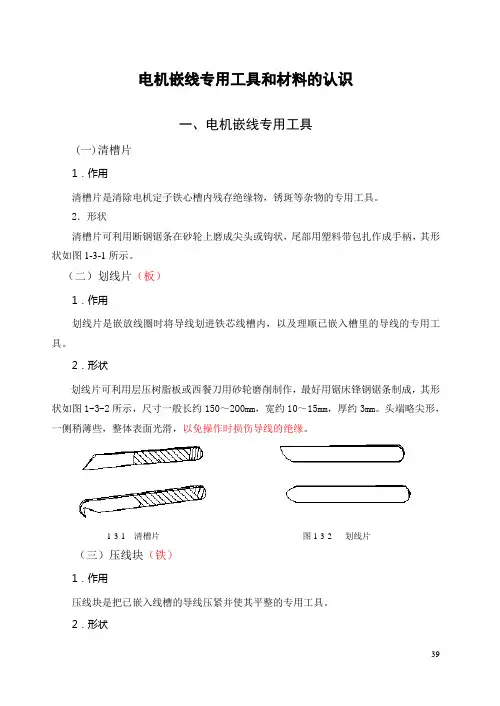 电机嵌线专用工具和材料的认识

一、电机嵌线专用工具

(一)清槽片

1．作用

清槽片是清除电机定子铁心槽内残存绝缘物，锈斑等杂物的专用工具。

2．形状

清槽片可利用断钢锯条在砂轮上磨成尖头或钩状，尾部用塑料带包扎作成手柄，其形状如图 1-3-1 所示。

（二）划线片（板）

1．作用

划线片是嵌放线圈时将导线划进铁芯线槽内，以及理顺已嵌入槽里的导线的专用工具。

2．形状

划线片可利用层压树脂板或西餐刀用砂轮磨削制作，最好用锯床锋钢锯条制成，其形状如图 1-3-2 所示，尺寸一般长约 150～200mm，宽约 10～15mm，厚约 3mm。头端略尖形，一侧稍薄些，整体表面光滑，以免操作时损伤导线的绝缘。

1 3 1 清槽片

图 1 3 2 划线片

（三）压线块（铁）

1．作用

压线块是把已嵌入线槽的导线压紧并使其平整的专用工具。

2．形状

39